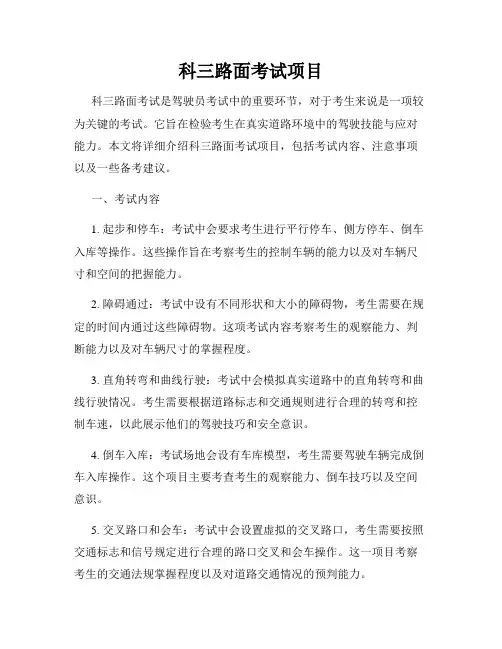 科三路面考试项目

科三路面考试是驾驶员考试中的重要环节，对于考生来说是一项较为关键的考试。它旨在检验考生在真实道路环境中的驾驶技能与应对能力。本文将详细介绍科三路面考试项目，包括考试内容、注意事项以及一些备考建议。

一、考试内容

1. 起步和停车：考试中会要求考生进行平行停车、侧方停车、倒车入库等操作。这些操作旨在考察考生的控制车辆的能力以及对车辆尺寸和空间的把握能力。

2. 障碍通过：考试中设有不同形状和大小的障碍物，考生需要在规定的时间内通过这些障碍物。这项考试内容考察考生的观察能力、判断能力以及对车辆尺寸的掌握程度。

3. 直角转弯和曲线行驶：考试中会模拟真实道路中的直角转弯和曲线行驶情况。考生需要根据道路标志和交通规则进行合理的转弯和控制车速，以此展示他们的驾驶技巧和安全意识。

4. 倒车入库：考试场地会设有车库模型，考生需要驾驶车辆完成倒车入库操作。这个项目主要考查考生的观察能力、倒车技巧以及空间意识。

5. 交叉路口和会车：考试中会设置虚拟的交叉路口，考生需要按照交通标志和信号规定进行合理的路口交叉和会车操作。这一项目考察考生的交通法规掌握程度以及对道路交通情况的预判能力。